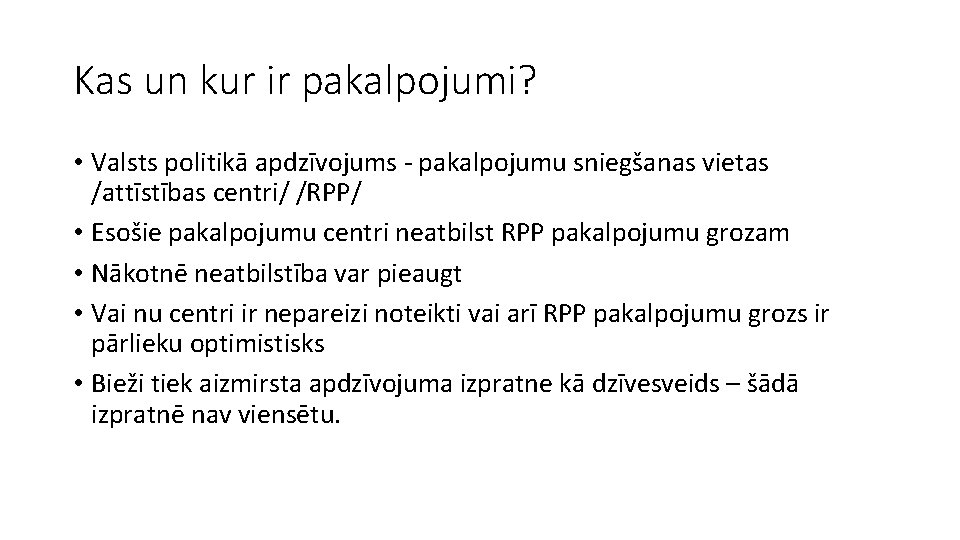 Kas un kur ir pakalpojumi?

• Valsts politikā apdzīvojums - pakalpojumu sniegšanas vietas /attīstības centri/ /RPP/
• Esošie pakalpojumu centri neatbilst RPP pakalpojumu grozam
• Nākotnē neatbilstība var pieaugt
• Vai nu centri ir nepareizi noteikti vai arī RPP pakalpojumu grozs ir pārlieku optimistisks
• Bieži tiek aizmirsta apdzīvojuma izpratne kā dzīvesveids – šādā izpratnē nav viensētu.